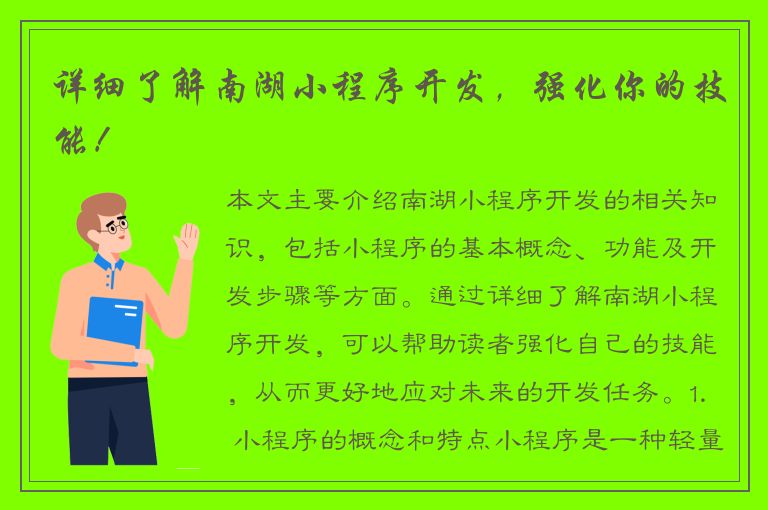 详细了解南湖小程序开发，强化你的技能！

本文主要介绍南湖小程序开发的相关知识，包括小程序的基本概念、功能及开发步骤等方面。通过详细了解南湖小程序开发，可以帮助读者强化自己的技能，从而更好地应对未来的开发任务。1. 小程序的概念和特点小程序是一种轻量